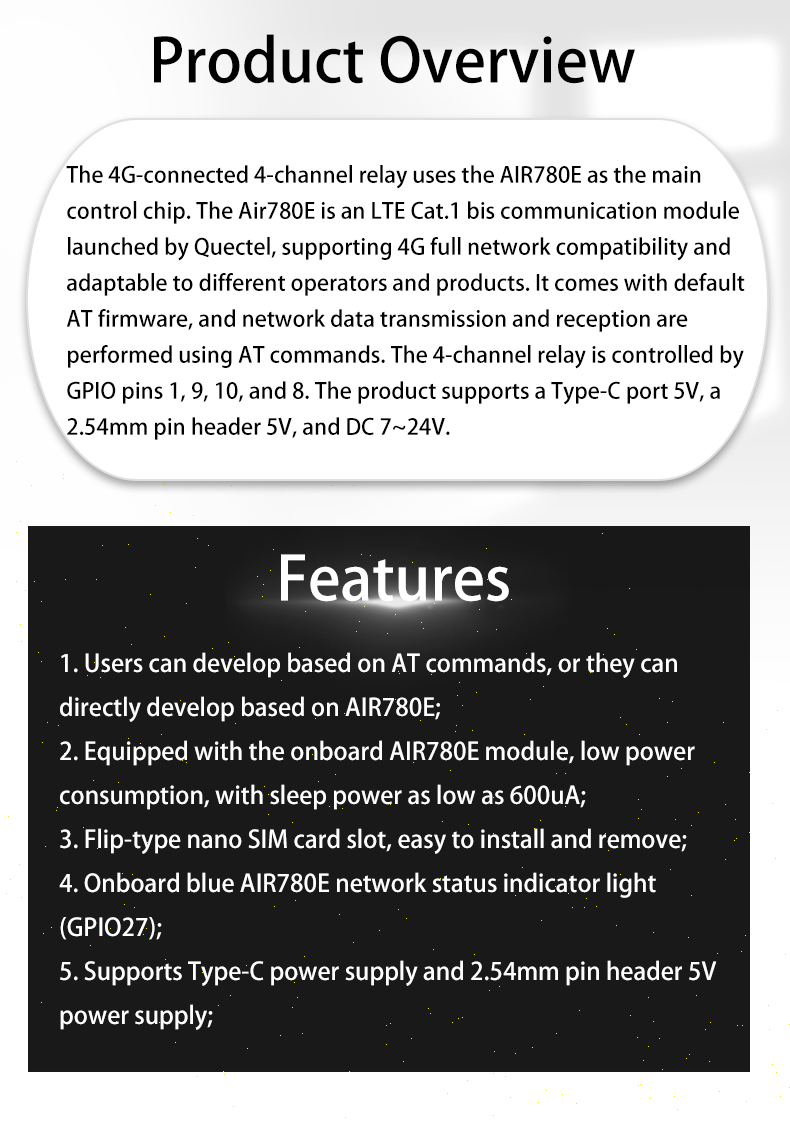 Product Overview

The 4G-connected 4-channel relay uses the AIR780E as the main control chip. The Air780E is an LTE Cat.1 bis communication module launched by Quectel, supporting 4G full network compatibility and adaptable to different operators and products. It comes with default AT firmware, and network data transmission and reception are performed using AT commands. The 4-channel relay is controlled by GPIO pins 1, 9, 10, and 8. The product supports a Type-C port 5V, a 2.54mm pin header 5V, and DC 7~24V.

Features

1. Users can develop based on AT commands, or they can directly develop based on AIR780E;
2. Equipped with the onboard AIR780E module, low power consumption, with sleep power as low as 600uA;
3. Flip-type nano SIM card slot, easy to install and remove;
4. Onboard blue AIR780E network status indicator light (GPIO27);
5. Supports Type-C power supply and 2.54mm pin header 5V power supply;